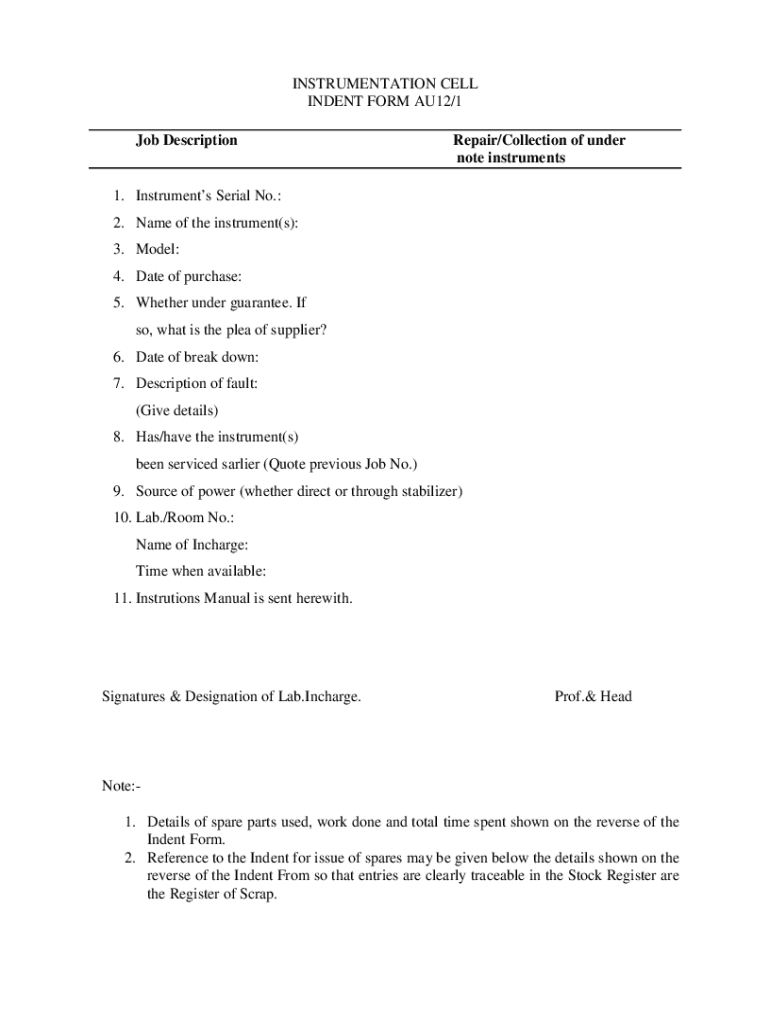 INSTRUMENTATION CELL
INDENT FORM AU12/1

Job Description

Repair/Collection of under note instruments

1. Instrument's Serial No.:
2. Name of the instrument(s):
3. Model:
4. Date of purchase:
5. Whether under guarantee. If so, what is the plea of supplier?
6. Date of break down:
7. Description of fault: (Give details)
8. Has/have the instrument(s) been serviced sarlier (Quote previous Job No.)
9. Source of power (whether direct or through stabilizer)
10. Lab./Room No.:
Name of Incharge:
Time when available:
11. Instrutions Manual is sent herewith.

Signatures & Designation of Lab.Incharge.

Prof.& Head

Note:-

1. Details of spare parts used, work done and total time spent shown on the reverse of the Indent Form.
2. Reference to the Indent for issue of spares may be given below the details shown on the reverse of the Indent From so that entries are clearly traceable in the Stock Register are the Register of Scrap.